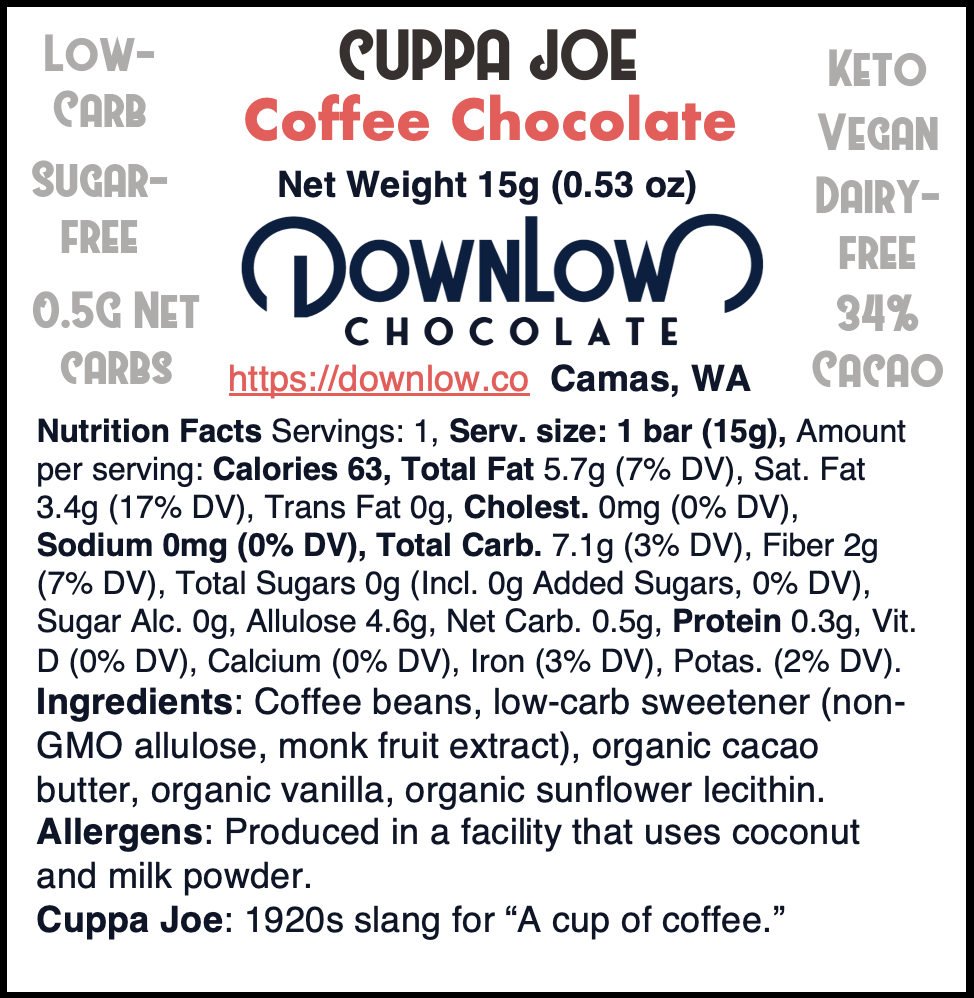 LOW-CARB

SUGAR-FREE

0.5G NET CARBS

CUPPA JOE

Coffee Chocolate

Net Weight 15g (0.53 oz)

DOWNLOW

CHOCOLATE

https://downlow.co Camas, WA

KETO

VEGAN

DAIRY-FREE

34% CACAO

Nutrition Facts Servings: 1, Serv. size: 1 bar (15g), Amount per serving: Calories 63, Total Fat 5.7g (7% DV), Sat. Fat 3.4g (17% DV), Trans Fat 0g, Cholest. 0mg (0% DV), Sodium 0mg (0% DV), Total Carb. 7.1g (3% DV), Fiber 2g (7% DV), Total Sugars 0g (Incl. 0g Added Sugars, 0% DV), Sugar Alc. 0g, Allulose 4.6g, Net Carb. 0.5g, Protein 0.3g, Vit. D (0% DV), Calcium (0% DV), Iron (3% DV), Potas. (2% DV).

Ingredients: Coffee beans, low-carb sweetener (non-GMO allulose, monk fruit extract), organic cacao butter, organic vanilla, organic sunflower lecithin.

Allergens: Produced in a facility that uses coconut and milk powder.

Cuppa Joe: 1920s slang for "A cup of coffee."